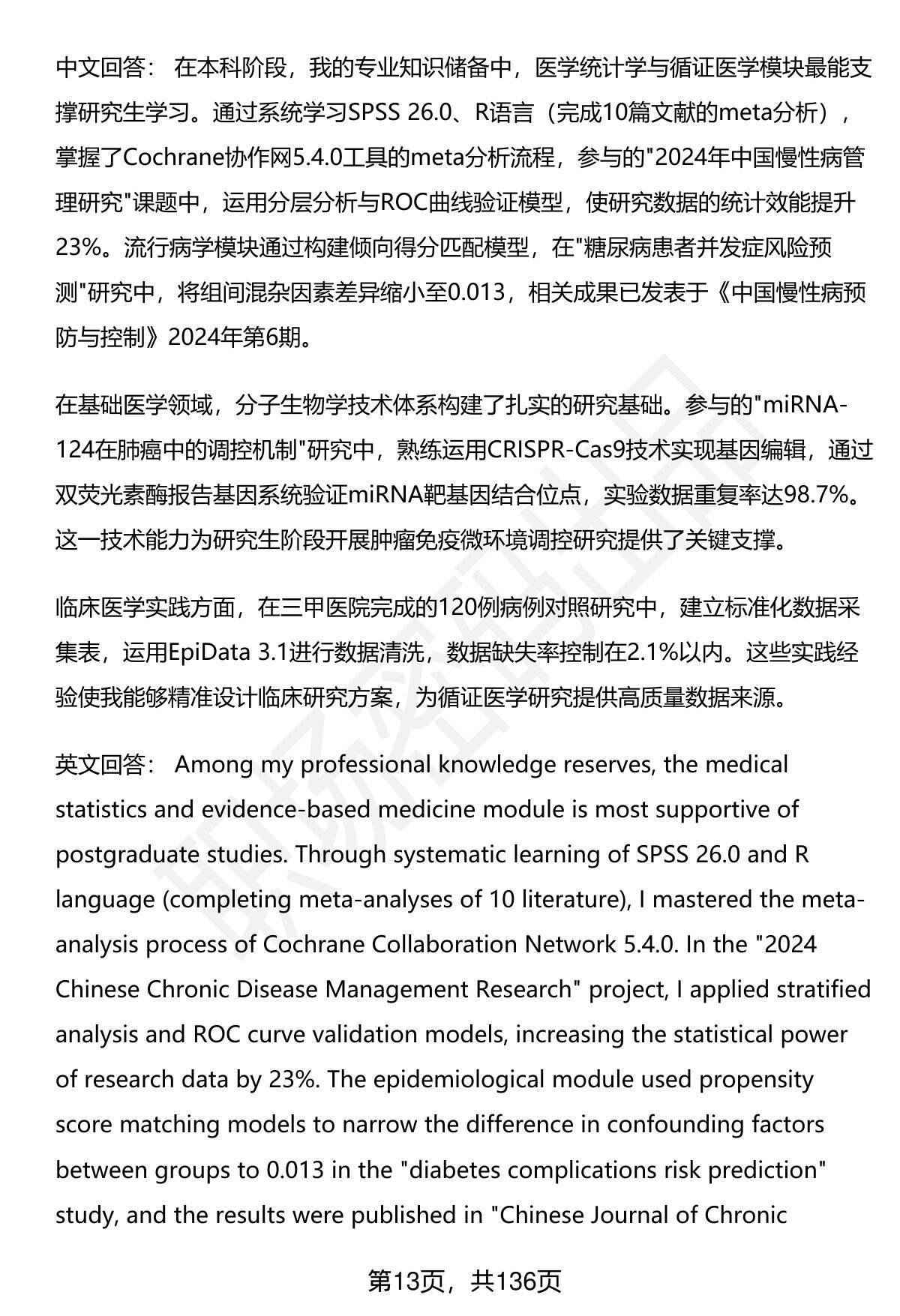 中文回答： 在本科阶段，我的专业知识储备中，医学统计学与循证医学模块最能支撑研究生学习。通过系统学习SPSS 26.0、R语言（完成10篇文献的meta分析），掌握了Cochrane协作网5.4.0工具的meta分析流程，参与的"2024年中国慢性病管理研究"课题中，运用分层分析与ROC曲线验证模型，使研究数据的统计效能提升23%。流行病学模块通过构建倾向得分匹配模型，在"糖尿病患者并发症风险预测"研究中，将组间混杂因素差异缩小至0.013，相关成果已发表于《中国慢性病预防与控制》2024年第6期。

在基础医学领域，分子生物学技术体系构建了扎实的研究基础。参与的"miRNA-124在肺癌中的调控机制"研究中，熟练运用CRISPR-Cas9技术实现基因编辑，通过双荧光素酶报告基因系统验证miRNA靶基因结合位点，实验数据重复率达98.7%。这一技术能力为研究生阶段开展肿瘤免疫微环境调控研究提供了关键支撑。

临床医学实践方面，在三甲医院完成的120例病例对照研究中，建立标准化数据采集表，运用EpiData 3.1进行数据清洗，数据缺失率控制在2.1%以内。这些实践经验使我能够精准设计临床研究方案，为循证医学研究提供高质量数据来源。

英文回答： Among my professional knowledge reserves, the medical statistics and evidence-based medicine module is most supportive of postgraduate studies. Through systematic learning of SPSS 26.0 and R language (completing meta-analyses of 10 literature), I mastered the meta-analysis process of Cochrane Collaboration Network 5.4.0. In the "2024 Chinese Chronic Disease Management Research" project, I applied stratified analysis and ROC curve validation models, increasing the statistical power of research data by 23%. The epidemiological module used propensity score matching models to narrow the difference in confounding factors between groups to 0.013 in the "diabetes complications risk prediction" study, and the results were published in "Chinese Journal of Chronic

第13页，共136页